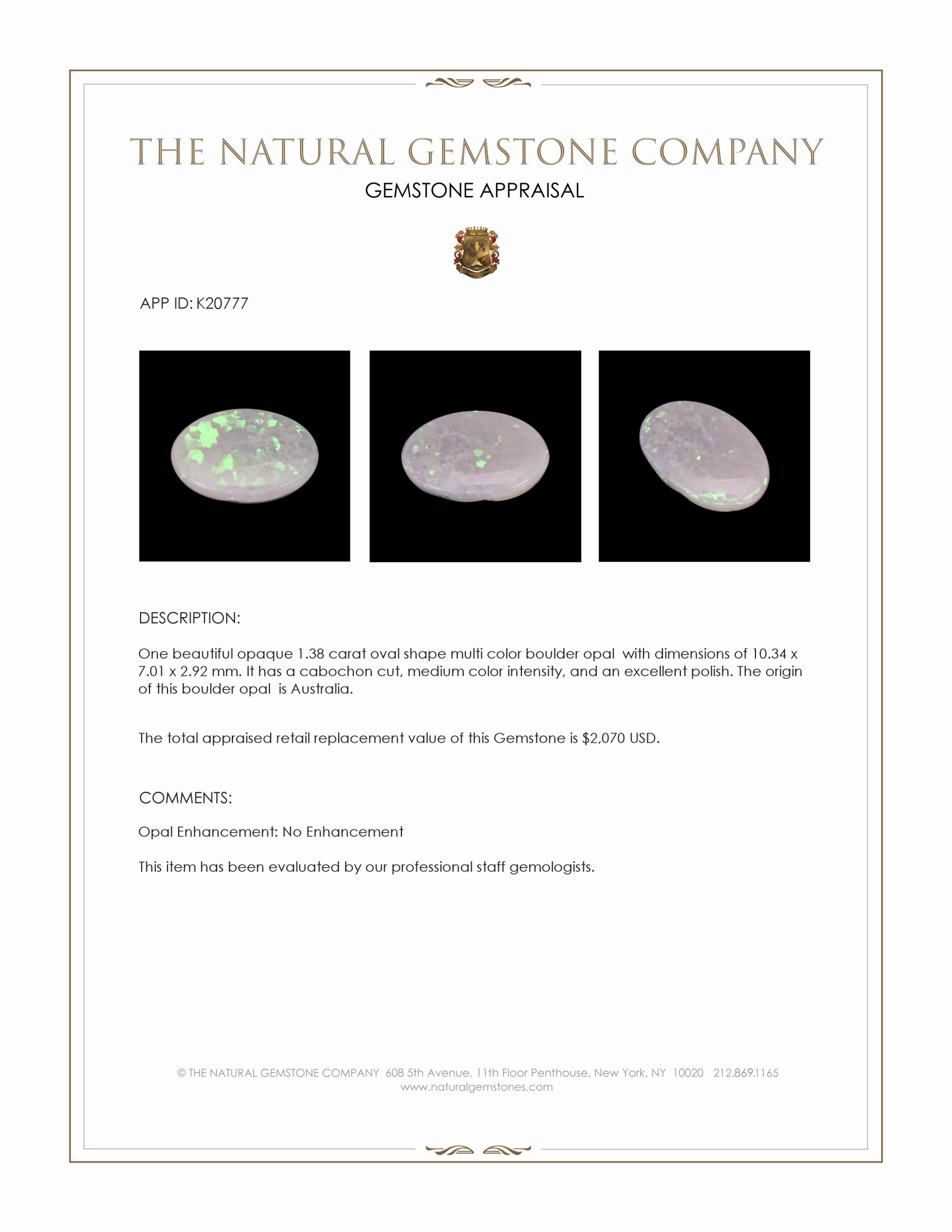 THE NATURAL GEMSTONE COMPANY
GEMSTONE APPRAISAL

APP ID: K20777

DESCRIPTION:

One beautiful opaque 1.38 carat oval shape multi color boulder opal with dimensions of 10.34 x 7.01 x 2.92 mm. It has a cabochon cut, medium color intensity, and an excellent polish. The origin of this boulder opal is Australia.

The total appraised retail replacement value of this Gemstone is $2,070 USD.

COMMENTS:

Opal Enhancement: No Enhancement

This item has been evaluated by our professional staff gemologists.

© THE NATURAL GEMSTONE COMPANY 608 5th Avenue, 11th Floor Penthouse, New York, NY 10020 212.869.1165
www.naturalgemstones.com